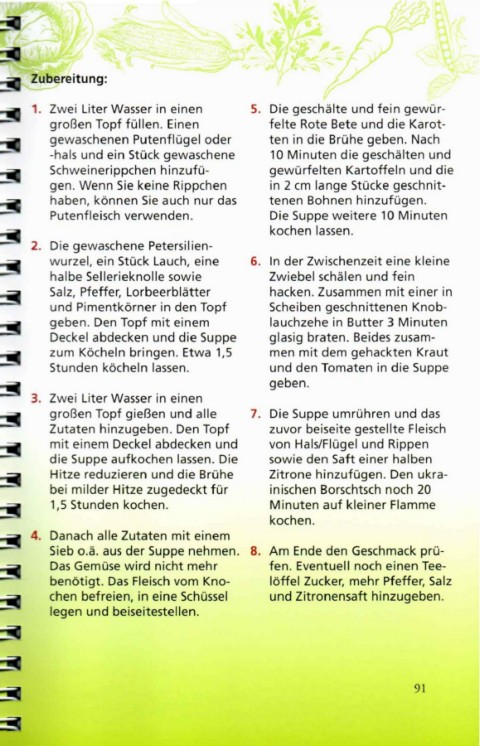 Zubereitung:

1. Zwei Liter Wasser in einen großen Topf füllen. Einen gewaschenen Putenflügel oder -hals und ein Stück gewaschene Schweinerippchen hinzufügen. Wenn Sie keine Rippchen haben, können Sie auch nur das Putenfleisch verwenden.

2. Die gewaschene Petersilienwurzel, ein Stück Lauch, eine halbe Sellerieknolle sowie Salz, Pfeffer, Lorbeerblätter und Pimentkörner in den Topf geben. Den Topf mit einem Deckel abdecken und die Suppe zum Köcheln bringen. Etwa 1,5 Stunden köcheln lassen.

3. Zwei Liter Wasser in einen großen Topf gießen und alle Zutaten hinzugeben. Den Topf mit einem Deckel abdecken und die Suppe aufkochen lassen. Die Hitze reduzieren und die Brühe bei milder Hitze zugedeckt für 1,5 Stunden kochen.

4. Danach alle Zutaten mit einem Sieb o.ä. aus der Suppe nehmen. Das Gemüse wird nicht mehr benötigt. Das Fleisch vom Knochen befreien, in eine Schüssel legen und beiseitestellen.

5. Die geschälte und fein gewürfelte Rote Bete und die Karotten in die Brühe geben. Nach 10 Minuten die geschälten und gewürfelten Kartoffeln und die in 2 cm lange Stücke geschnittenen Bohnen hinzufügen. Die Suppe weitere 10 Minuten kochen lassen.

6. In der Zwischenzeit eine kleine Zwiebel schälen und fein hacken. Zusammen mit einer in Scheiben geschnittenen Knoblauchzehe in Butter 3 Minuten glasig braten. Beides zusammen mit dem gehackten Kraut und den Tomaten in die Suppe geben.

7. Die Suppe umrühren und das zuvor beiseite gestellte Fleisch von Hals/Flügel und Rippen sowie den Saft einer halben Zitrone hinzufügen. Den ukrainischen Borschtsch noch 20 Minuten auf kleiner Flamme kochen.

8. Am Ende den Geschmack prüfen. Eventuell noch einen Teelöffel Zucker, mehr Pfeffer, Salz und Zitronensaft hinzugeben.

91